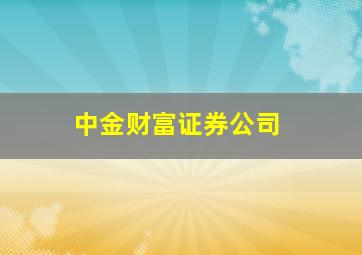 中金财富证券公司